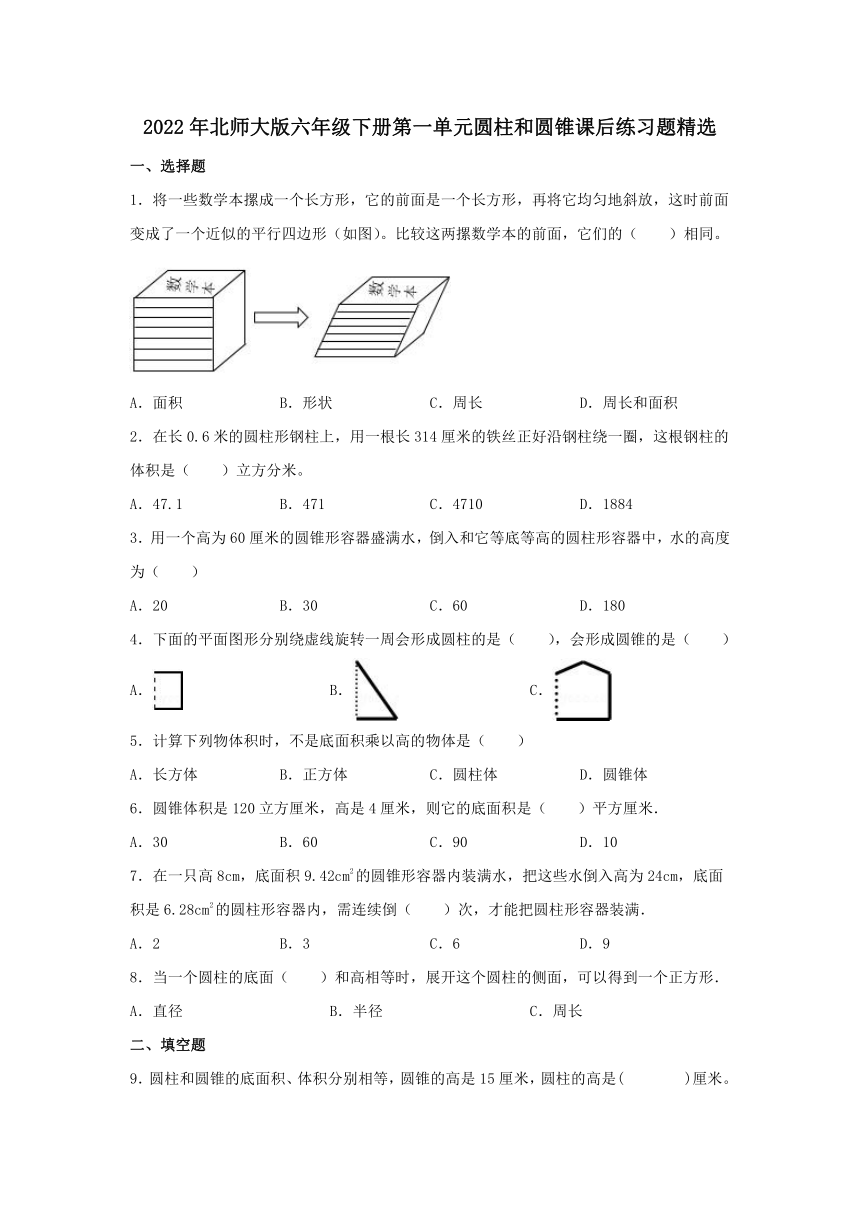 2022年北师大版六年级下册第一单元圆柱和圆锥课后练习题精选

一、选择题

1．将一些数学本摞成一个长方形，它的前面是一个长方形，再将它均匀地斜放，这时前面变成了一个近似的平行四边形（如图）。比较这两摞数学本的前面，它们的（　　）相同。

数学本　数学本

A．面积　　B．形状　　C．周长　　D．周长和面积

2．在长0.6米的圆柱形钢柱上，用一根长314厘米的铁丝正好沿钢柱绕一圈，这根钢柱的体积是（　　）立方分米。

A．47.1　　B．471　　C．4710　　D．1884

3．用一个高为60厘米的圆锥形容器盛满水，倒入和它等底等高的圆柱形容器中，水的高度为（　　）

A．20　　B．30　　C．60　　D．180

4．下面的平面图形分别绕虚线旋转一周会形成圆柱的是（　　），会形成圆锥的是（　　）

A．　　B．　　C．

5．计算下列物体积时，不是底面积乘以高的物体是（　　）

A．长方体　　B．正方体　　C．圆柱体　　D．圆锥体

6．圆锥体积是120立方厘米，高是4厘米，则它的底面积是（　　）平方厘米.

A．30　　B．60　　C．90　　D．10

7．在一只高8cm，底面积9.42$cm^2$的圆锥形容器内装满水，把这些水倒入高为24cm，底面积是6.28$cm^2$的圆柱形容器内，需连续倒（　　）次，才能把圆柱形容器装满.

A．2　　B．3　　C．6　　D．9

8．当一个圆柱的底面（　　）和高相等时，展开这个圆柱的侧面，可以得到一个正方形.

A．直径　　B．半径　　C．周长

二、填空题

9．圆柱和圆锥的底面积、体积分别相等，圆锥的高是15厘米，圆柱的高是(　　　)厘米。